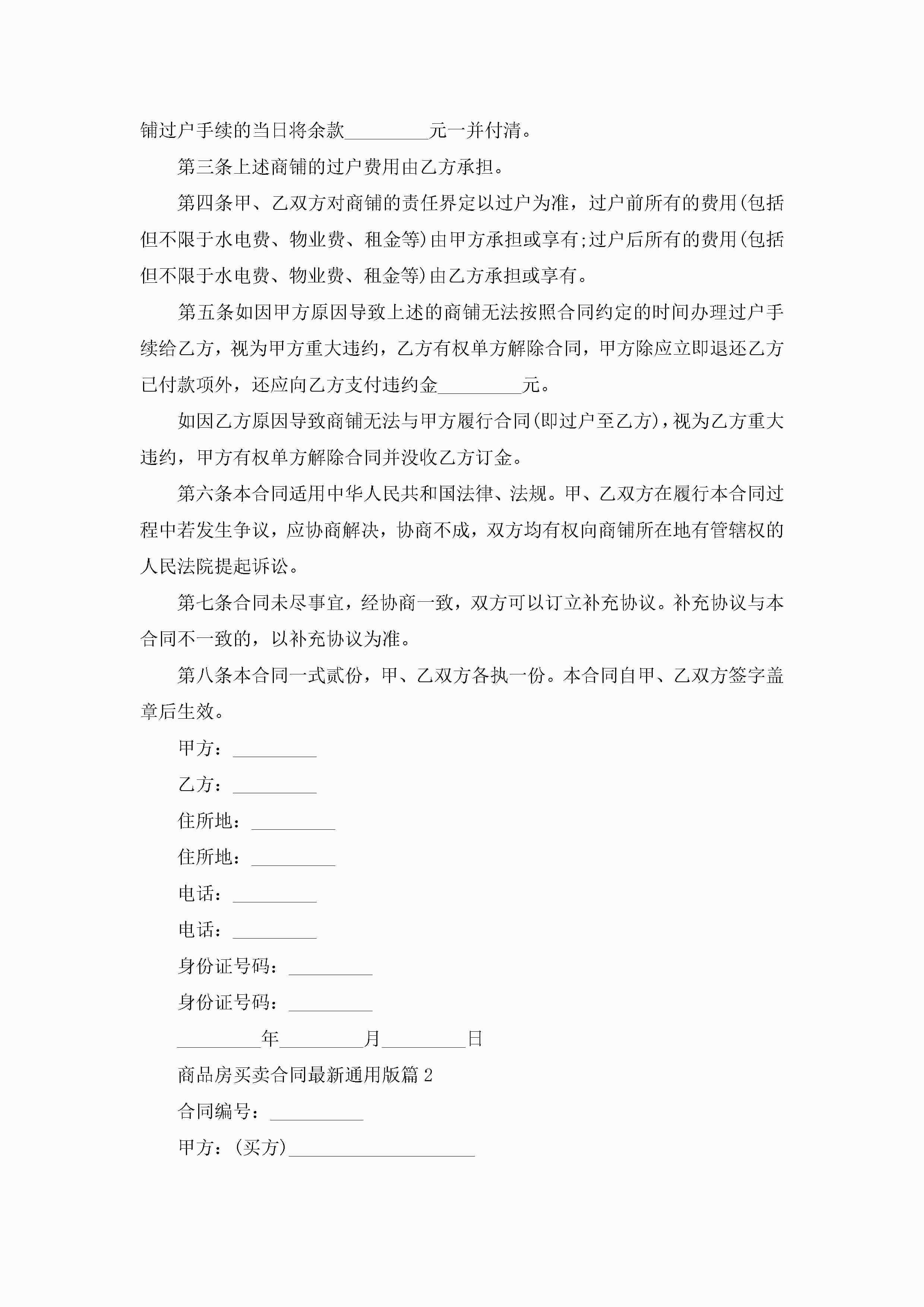 铺过户手续的当日将余款_________元一并付清。

第三条上述商铺的过户费用由乙方承担。

第四条甲、乙双方对商铺的责任界定以过户为准，过户前所有的费用(包括但不限于水电费、物业费、租金等)由甲方承担或享有;过户后所有的费用(包括但不限于水电费、物业费、租金等)由乙方承担或享有。

第五条如因甲方原因导致上述的商铺无法按照合同约定的时间办理过户手续给乙方，视为甲方重大违约，乙方有权单方解除合同，甲方除应立即退还乙方已付款项外，还应向乙方支付违约金_________元。

如因乙方原因导致商铺无法与甲方履行合同(即过户至乙方)，视为乙方重大违约，甲方有权单方解除合同并没收乙方订金。

第六条本合同适用中华人民共和国法律、法规。甲、乙双方在履行本合同过程中若发生争议，应协商解决，协商不成，双方均有权向商铺所在地有管辖权的人民法院提起诉讼。

第七条合同未尽事宜，经协商一致，双方可以订立补充协议。补充协议与本合同不一致的，以补充协议为准。

第八条本合同一式贰份，甲、乙双方各执一份。本合同自甲、乙双方签字盖章后生效。

甲方：_________

乙方：_________

住所地：_________

住所地：_________

电话：_________

电话：_________

身份证号码：_________

身份证号码：_________

_________年_________月_________日

商品房买卖合同最新通用版篇2

合同编号：__________

甲方：(买方)____________________